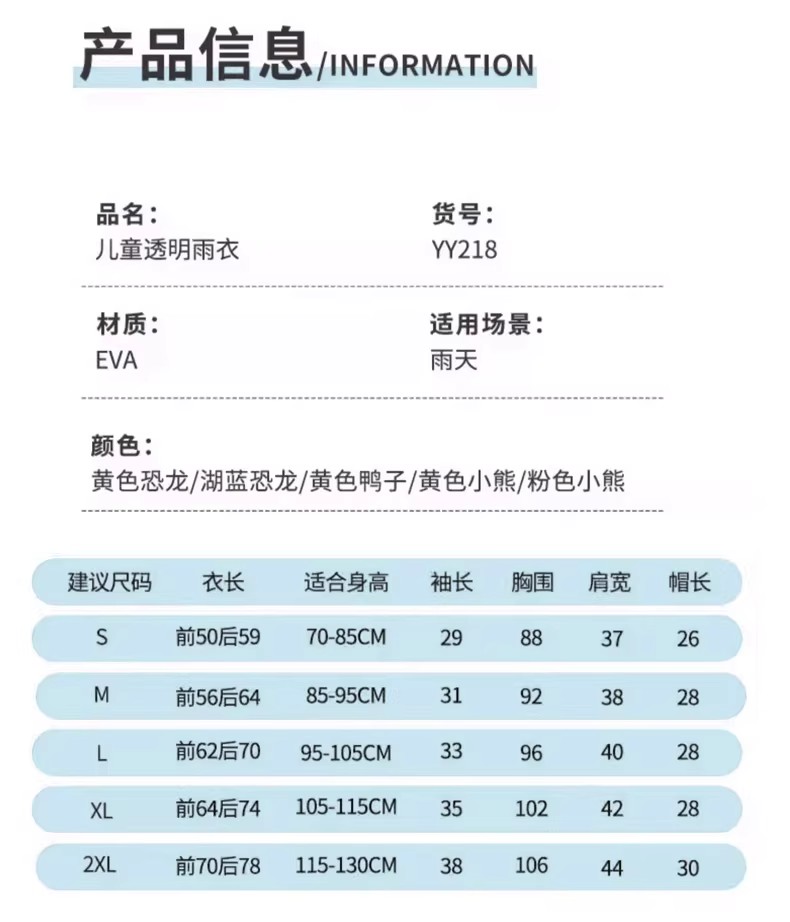 产品信息/INFORMATION

品名：
儿童透明雨衣

货号：
YY218

材质：
EVA

适用场景：
雨天

颜色：
黄色恐龙/湖蓝恐龙/黄色鸭子/黄色小熊/粉色小熊

| 建议尺码 | 衣长 | 适合身高 | 袖长 | 胸围 | 肩宽 | 帽长 |
|---|---|---|---|---|---|---|
| S | 前50后59 | 70-85CM | 29 | 88 | 37 | 26 |
| M | 前56后64 | 85-95CM | 31 | 92 | 38 | 28 |
| L | 前62后70 | 95-105CM | 33 | 96 | 40 | 28 |
| XL | 前64后74 | 105-115CM | 35 | 102 | 42 | 28 |
| 2XL | 前70后78 | 115-130CM | 38 | 106 | 44 | 30 |